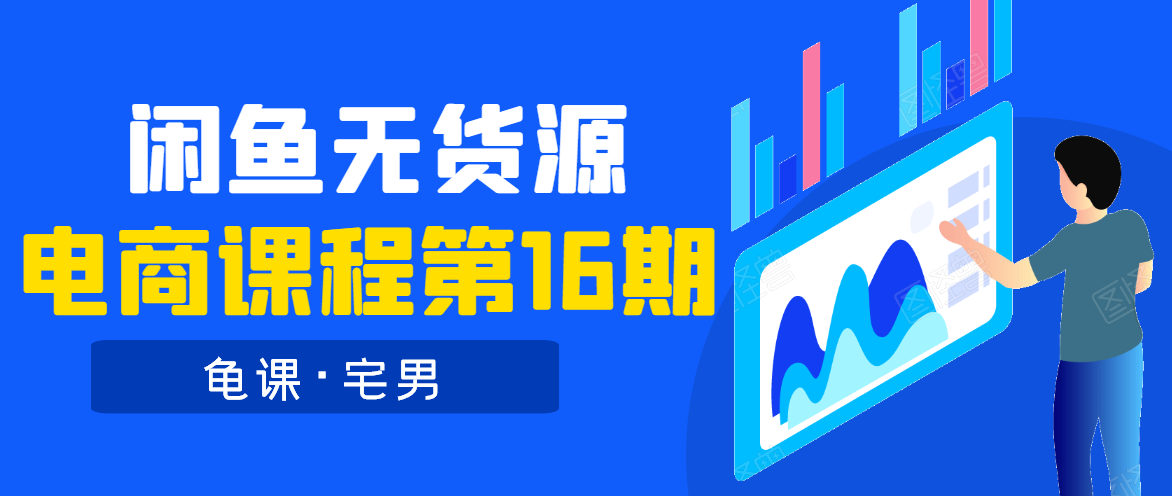 闲鱼无货源
电商课程第16期
龟课·宅男